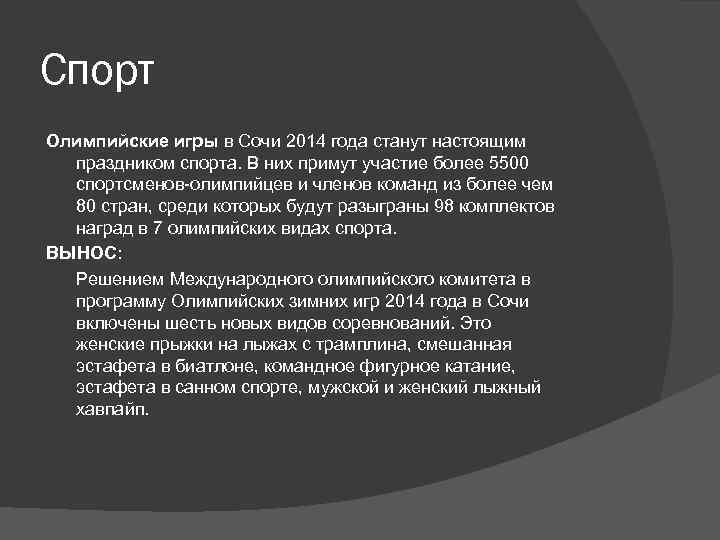 Спорт

Олимпийские игры в Сочи 2014 года станут настоящим праздником спорта. В них примут участие более 5500 спортсменов-олимпийцев и членов команд из более чем 80 стран, среди которых будут разыграны 98 комплектов наград в 7 олимпийских видах спорта.

ВЫНОС:

Решением Международного олимпийского комитета в программу Олимпийских зимних игр 2014 года в Сочи включены шесть новых видов соревнований. Это женские прыжки на лыжах с трамплина, смешанная эстафета в биатлоне, командное фигурное катание, эстафета в санном спорте, мужской и женский лыжный хавпайп.